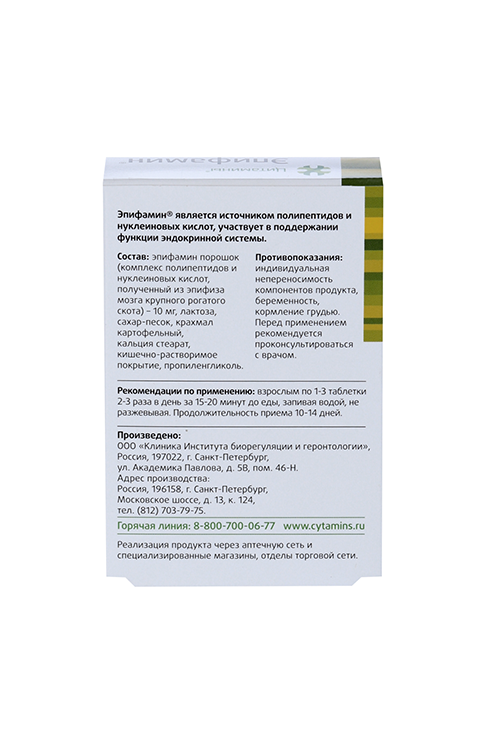 Эпифамин
Цитамины

Эпифамин® является источником полипептидов и нуклеиновых кислот, участвует в поддержании функции эндокринной системы.

Состав: эпифамин порошок (комплекс полипептидов и нуклеиновых кислот, полученный из эпифиза мозга крупного рогатого скота) – 10 мг, лактоза, сахар-песок, крахмал картофельный, кальция стеарат, кишечно-растворимое покрытие, пропиленгликоль.

Противопоказания: индивидуальная непереносимость компонентов продукта, беременность, кормление грудью. Перед применением рекомендуется проконсультироваться с врачом.

Рекомендации по применению: взрослым по 1-3 таблетки 2-3 раза в день за 15-20 минут до еды, запивая водой, не разжевывая. Продолжительность приема 10-14 дней.

Произведено:
ООО «Клиника Института биорегуляции и геронтологии», Россия, 197022, г. Санкт-Петербург, ул. Академика Павлова, д. 5В, пом. 46-Н.
Адрес производства:
Россия, 196158, г. Санкт-Петербург, Московское шоссе, д. 13, к. 124, тел. (812) 703-79-75.

Горячая линия: 8-800-700-06-77 www.cytamins.ru

Реализация продукта через аптечную сеть и специализированные магазины, отделы торговой сети.